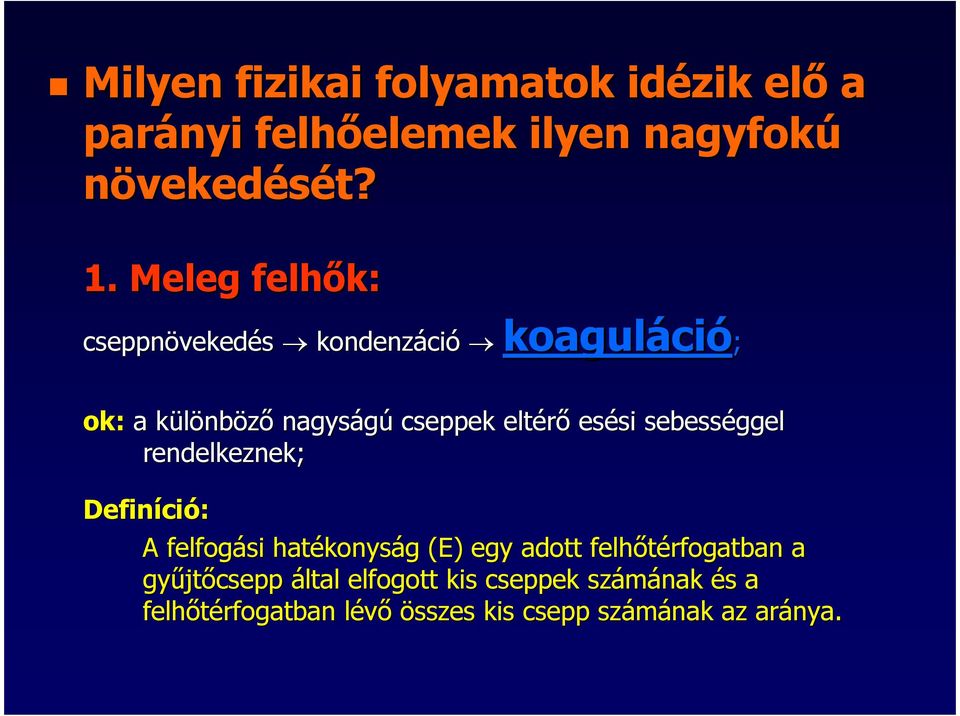 Milyen fizikai folyamatok idézik elő a parányi felhőelemek ilyen nagyfokú növekedését?

1. Meleg felhők:

cseppnövekedés → kondenzáció → koaguláció;

ok: a különböző nagyságú cseppek eltérő esési sebességgel rendelkeznek;

Definíció:

A felfogási hatékonyság (E) egy adott felhőtérfogatban a gyűjtőcsepp által elfogott kis cseppek számának és a felhőtérfogatban lévő összes kis csepp számának az aránya.